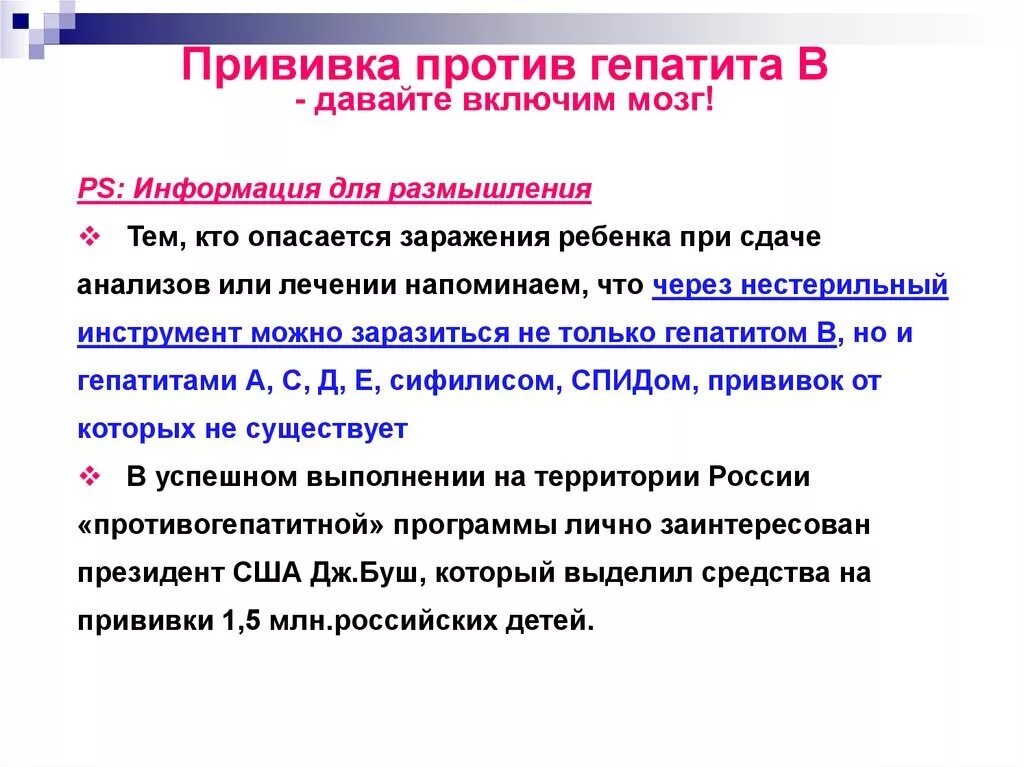 Прививка против гепатита В
- давайте включим мозг!

PS: Информация для размышления

❖ Тем, кто опасается заражения ребенка при сдаче анализов или лечении напоминаем, что через нестерильный инструмент можно заразиться не только гепатитом В, но и гепатитами А, С, Д, Е, сифилисом, СПИДом, прививок от которых не существует

❖ В успешном выполнении на территории России «противогепатитной» программы лично заинтересован президент США Дж.Буш, который выделил средства на прививки 1,5 млн.российских детей.